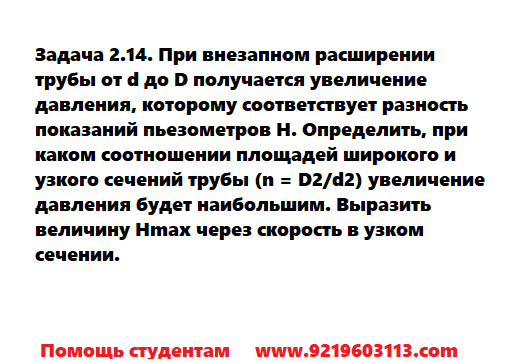 Задача 2.14. При внезапном расширении трубы от d до D получается увеличение давления, которому соответствует разность показаний пьезометров H. Определить, при каком соотношении площадей широкого и узкого сечений трубы (n = D2/d2) увеличение давления будет наибольшим. Выразить величину Hmax через скорость в узком сечении.

Помощь студентам www.9219603113.com